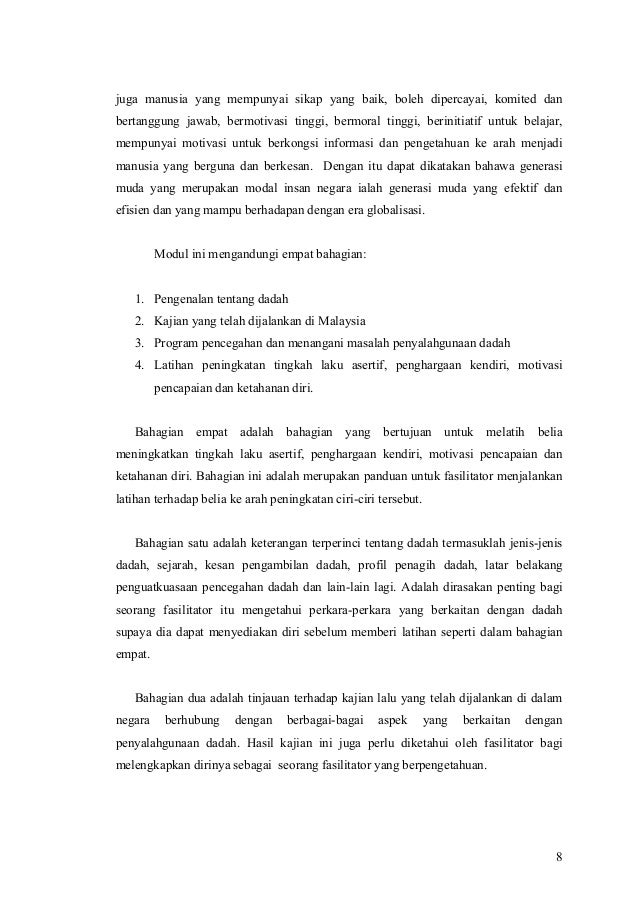 juga manusia yang mempunyai sikap yang baik, boleh dipercayai, komited dan bertanggung jawab, bermotivasi tinggi, bermoral tinggi, berinitiatif untuk belajar, mempunyai motivasi untuk berkongsi informasi dan pengetahuan ke arah menjadi manusia yang berguna dan berkesan. Dengan itu dapat dikatakan bahawa generasi muda yang merupakan modal insan negara ialah generasi muda yang efektif dan efisien dan yang mampu berhadapan dengan era globalisasi.

Modul ini mengandungi empat bahagian:

1. Pengenalan tentang dadah
2. Kajian yang telah dijalankan di Malaysia
3. Program pencegahan dan menangani masalah penyalahgunaan dadah
4. Latihan peningkatan tingkah laku asertif, penghargaan kendiri, motivasi pencapaian dan ketahanan diri.

Bahagian empat adalah bahagian yang bertujuan untuk melatih belia meningkatkan tingkah laku asertif, penghargaan kendiri, motivasi pencapaian dan ketahanan diri. Bahagian ini adalah merupakan panduan untuk fasilitator menjalankan latihan terhadap belia ke arah peningkatan ciri-ciri tersebut.

Bahagian satu adalah keterangan terperinci tentang dadah termasuklah jenis-jenis dadah, sejarah, kesan pengambilan dadah, profil penagih dadah, latar belakang penguatkuasaan pencegahan dadah dan lain-lain lagi. Adalah dirasakan penting bagi seorang fasilitator itu mengetahui perkara-perkara yang berkaitan dengan dadah supaya dia dapat menyediakan diri sebelum memberi latihan seperti dalam bahagian empat.

Bahagian dua adalah tinjauan terhadap kajian lalu yang telah dijalankan di dalam negara berhubung dengan berbagai-bagai aspek yang berkaitan dengan penyalahgunaan dadah. Hasil kajian ini juga perlu diketahui oleh fasilitator bagi melengkapkan dirinya sebagai seorang fasilitator yang berpengetahuan.

8